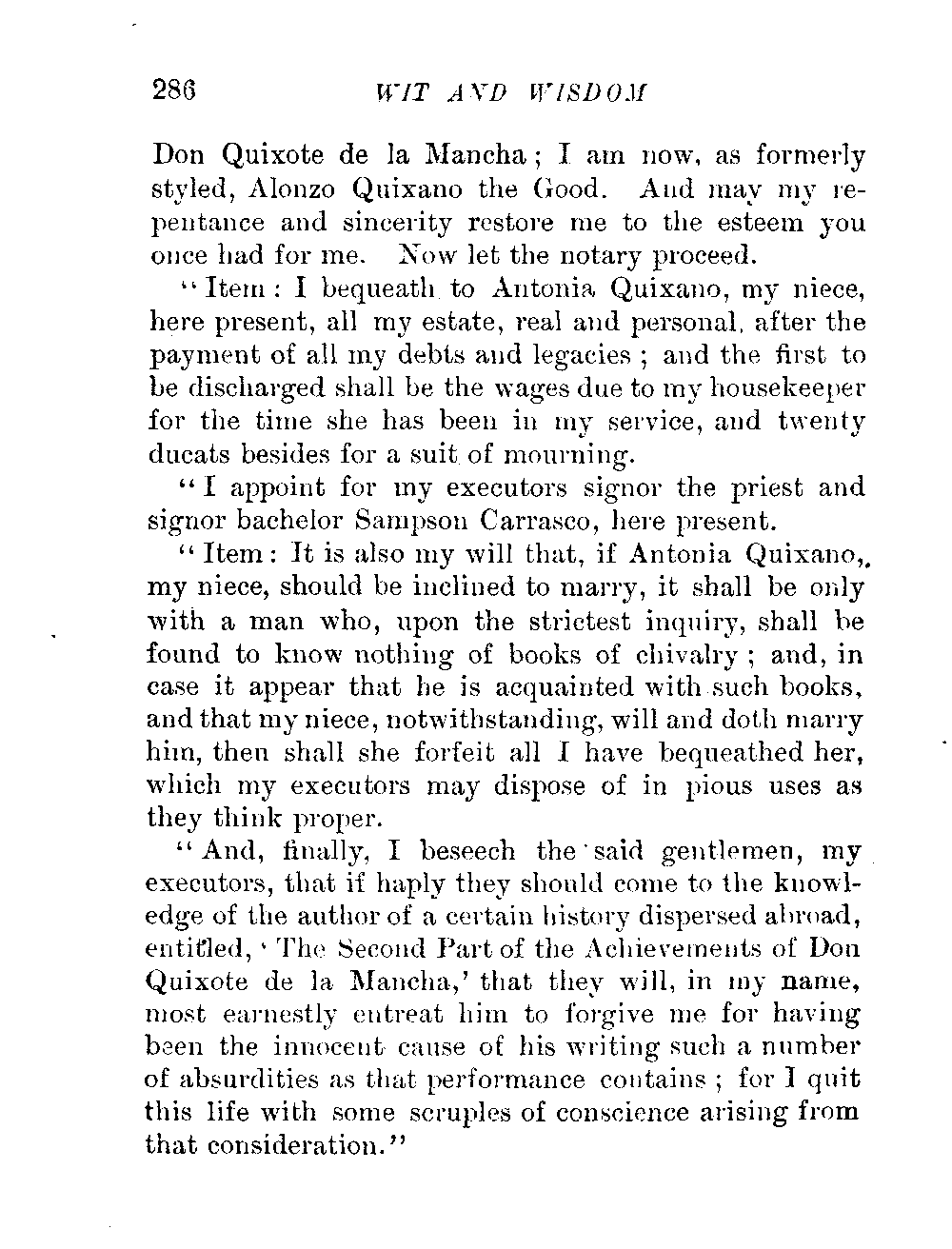 286 WIT AND WISDOM

Don Quixote de la Mancha; I am now, as formerly styled, Alonzo Quixano the Good. And may my repentance and sincerity restore me to the esteem you once had for me. Now let the notary proceed.

"Item: I bequeath to Antonia Quixano, my niece, here present, all my estate, real and personal, after the payment of all my debts and legacies; and the first to be discharged shall be the wages due to my housekeeper for the time she has been in my service, and twenty ducats besides for a suit of mourning.

"I appoint for my executors signor the priest and signor bachelor Sampson Carrasco, here present.

"Item: It is also my will that, if Antonia Quixano, my niece, should be inclined to marry, it shall be only with a man who, upon the strictest inquiry, shall be found to know nothing of books of chivalry; and, in case it appear that he is acquainted with such books, and that my niece, notwithstanding, will and doth marry him, then shall she forfeit all I have bequeathed her, which my executors may dispose of in pious uses as they think proper.

"And, finally, I beseech the said gentlemen, my executors, that if haply they should come to the knowledge of the author of a certain history dispersed abroad, entitled, 'The Second Part of the Achievements of Don Quixote de la Mancha,' that they will, in my name, most earnestly entreat him to forgive me for having been the innocent cause of his writing such a number of absurdities as that performance contains; for I quit this life with some scruples of conscience arising from that consideration."